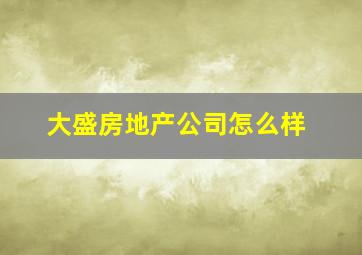 大盛房地产公司怎么样